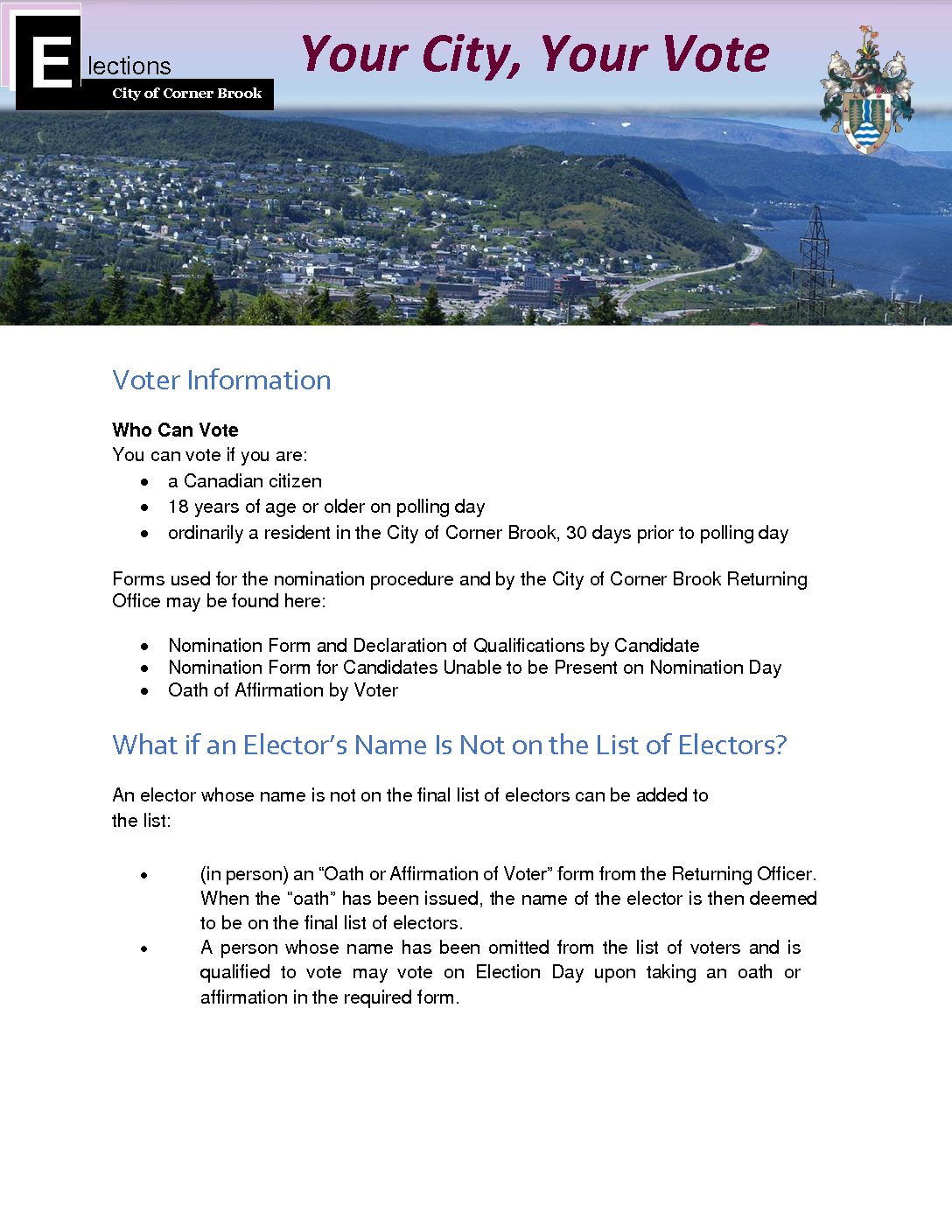 Elections
City of Corner Brook

Your City, Your Vote

Voter Information

Who Can Vote
You can vote if you are:
• a Canadian citizen
• 18 years of age or older on polling day
• ordinarily a resident in the City of Corner Brook, 30 days prior to polling day

Forms used for the nomination procedure and by the City of Corner Brook Returning Office may be found here:

• Nomination Form and Declaration of Qualifications by Candidate
• Nomination Form for Candidates Unable to be Present on Nomination Day
• Oath of Affirmation by Voter

What if an Elector's Name Is Not on the List of Electors?

An elector whose name is not on the final list of electors can be added to the list:

• (in person) an "Oath or Affirmation of Voter" form from the Returning Officer. When the "oath" has been issued, the name of the elector is then deemed to be on the final list of electors.
• A person whose name has been omitted from the list of voters and is qualified to vote may vote on Election Day upon taking an oath or affirmation in the required form.